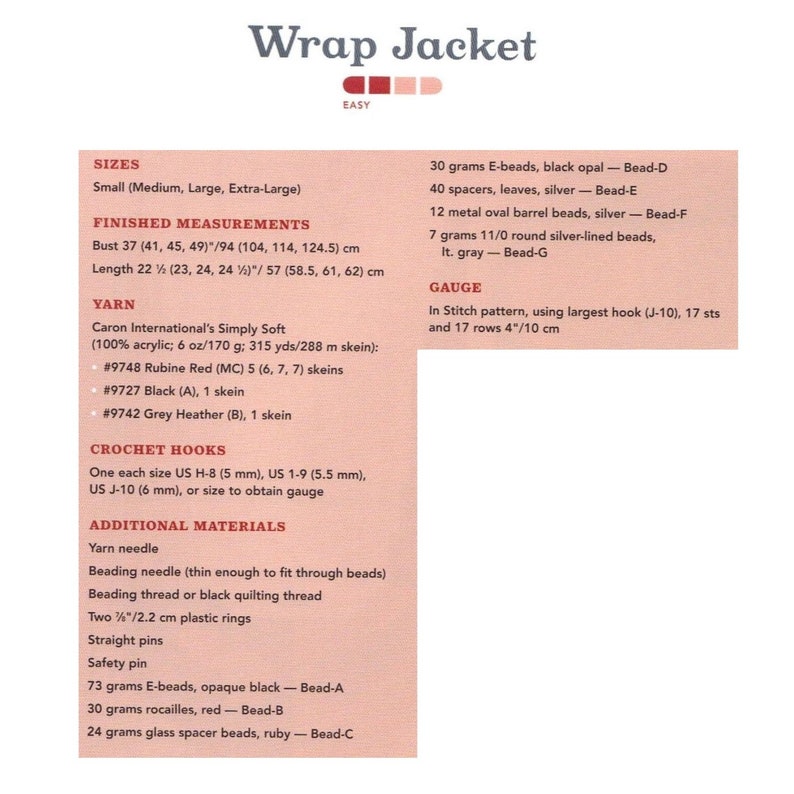 Wrap Jacket

EASY

SIZES

Small (Medium, Large, Extra-Large)

FINISHED MEASUREMENTS

Bust 37 (41, 45, 49)"/94 (104, 114, 124.5) cm

Length 22 ½ (23, 24, 24 ½)"/ 57 (58.5, 61, 62) cm

YARN

Caron International's Simply Soft (100% acrylic; 6 oz/170 g; 315 yds/288 m skein):

• #9748 Rubine Red (MC) 5 (6, 7, 7) skeins
• #9727 Black (A), 1 skein
• #9742 Grey Heather (B), 1 skein

CROCHET HOOKS

One each size US H-8 (5 mm), US 1-9 (5.5 mm), US J-10 (6 mm), or size to obtain gauge

ADDITIONAL MATERIALS

Yarn needle

Beading needle (thin enough to fit through beads)

Beading thread or black quilting thread

Two ⅞"/2.2 cm plastic rings

Straight pins

Safety pin

73 grams E-beads, opaque black — Bead-A

30 grams rocailles, red — Bead-B

24 grams glass spacer beads, ruby — Bead-C

30 grams E-beads, black opal — Bead-D

40 spacers, leaves, silver — Bead-E

12 metal oval barrel beads, silver — Bead-F

7 grams 11/0 round silver-lined beads, lt. gray — Bead-G

GAUGE

In Stitch pattern, using largest hook (J-10), 17 sts and 17 rows 4"/10 cm